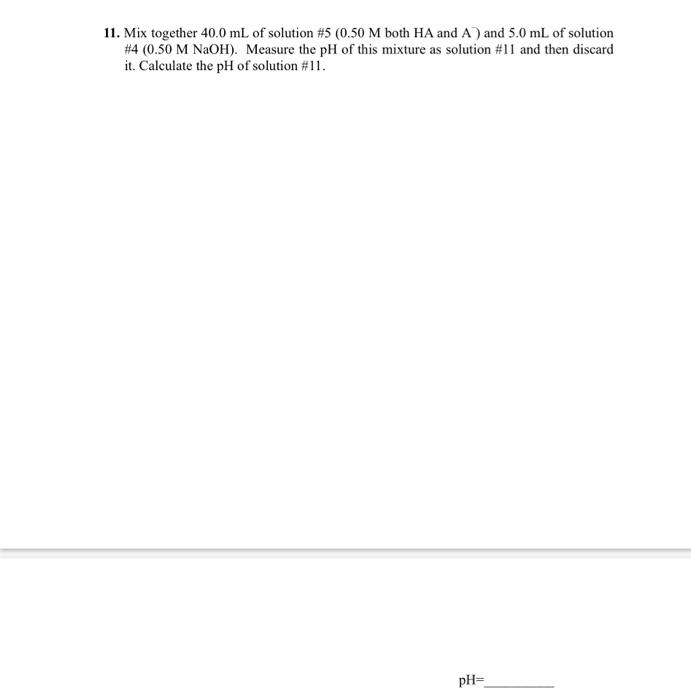 11. Mix together 40.0 mL of solution #5 (0.50 M both HA and $A^-$) and 5.0 mL of solution #4 (0.50 M NaOH). Measure the pH of this mixture as solution #11 and then discard it. Calculate the pH of solution #11.

pH=__________